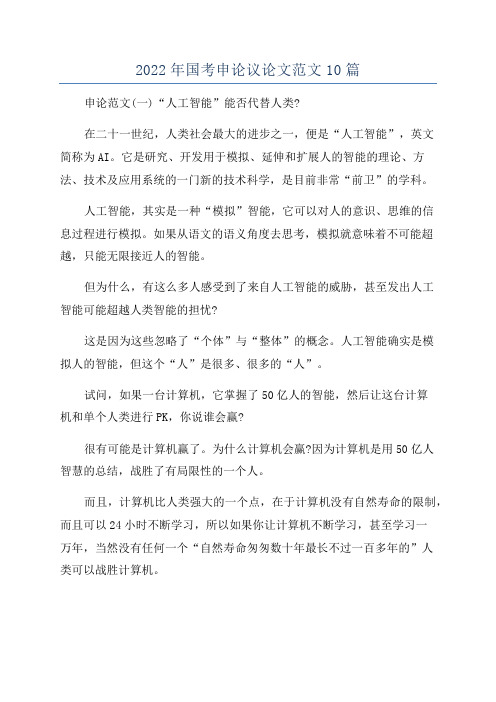 2022年国考申论议论文范文10篇

申论范文(一)“人工智能”能否代替人类?

在二十一世纪，人类社会最大的进步之一，便是“人工智能”，英文简称为AI。它是研究、开发用于模拟、延伸和扩展人的智能的理论、方法、技术及应用系统的一门新的技术科学，是目前非常“前卫”的学科。

人工智能，其实是一种“模拟”智能，它可以对人的意识、思维的信息过程进行模拟。如果从语文的语义角度去思考，模拟就意味着不可能超越，只能无限接近人的智能。

但为什么，有这么多人感受到了来自人工智能的威胁，甚至发出人工智能可能超越人类智能的担忧?

这是因为这些忽略了“个体”与“整体”的概念。人工智能确实是模拟人的智能，但这个“人”是很多、很多的“人”。

试问，如果一台计算机，它掌握了50亿人的智能，然后让这台计算机和单个人类进行PK，你说谁会赢?

很有可能是计算机赢了。为什么计算机会赢?因为计算机是用50亿人智慧的总结，战胜了有局限性的一个人。

而且，计算机比人类强大的一个点，在于计算机没有自然寿命的限制，而且可以24小时不断学习，所以如果你让计算机不断学习，甚至学习一万年，当然没有任何一个“自然寿命匆匆数十年最长不过一百多年的”人类可以战胜计算机。